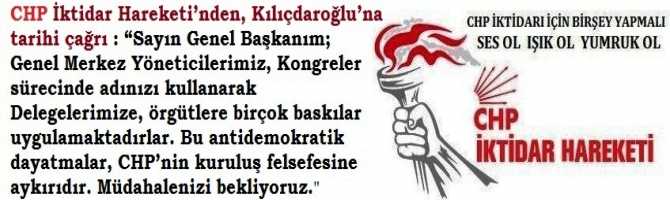 CHP İktidar Hareketi'nden, Kılıçdaroğlu'na tarihi çağrı : "Sayın Genel Başkanım; Genel Merkez Yöneticilerimiz, Kongreler sürecinde adınızı kullanarak Delegelerimize, örgütlere birçok baskılar uygulamaktadırlar. Bu antidemokratik dayatmalar, CHP'nin kuruluş felsefesine aykırıdır. Müdahalenizi bekliyoruz."

CHP İKTİDARI İÇİN BİRŞEY YAPMALI
SES OL IŞIK OL YUMRUK OL

CHP
İKTİDAR HAREKETİ